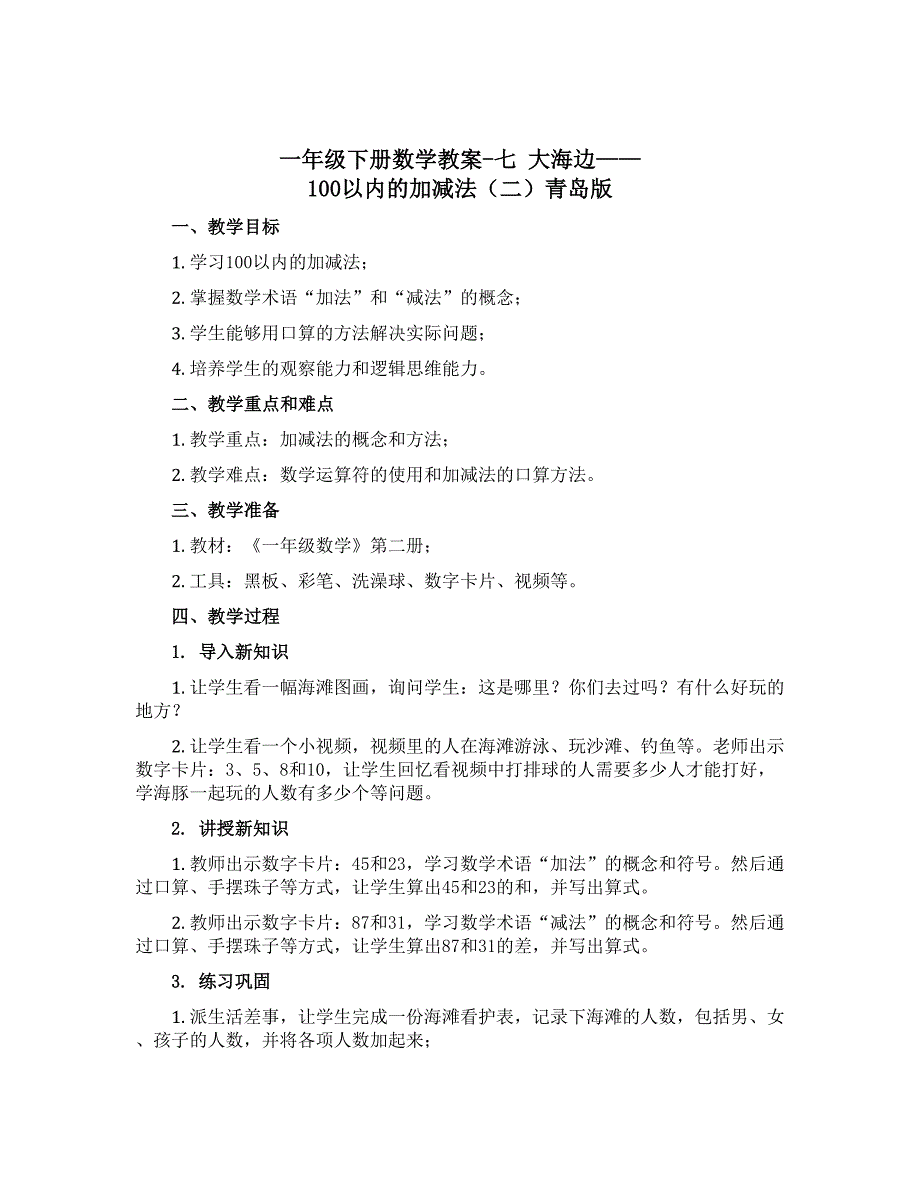 一年级下册数学教案-七 大海边——100以内的加减法（二）青岛版

一、教学目标

1. 学习100以内的加减法；

2. 掌握数学术语“加法”和“减法”的概念；

3. 学生能够用口算的方法解决实际问题；

4. 培养学生的观察能力和逻辑思维能力。

二、教学重点和难点

1. 教学重点：加减法的概念和方法；

2. 教学难点：数学运算符的使用和加减法的口算方法。

三、教学准备

1. 教材：《一年级数学》第二册；

2. 工具：黑板、彩笔、洗澡球、数字卡片、视频等。

四、教学过程

1. 导入新知识

1. 让学生看一幅海滩图画，询问学生：这是哪里？你们去过吗？有什么好玩的地方？

2. 让学生看一个小视频，视频里的人在海滩游泳、玩沙滩、钓鱼等。老师出示数字卡片：3、5、8和10，让学生回忆看视频中打排球的人需要多少人才能打好，学海豚一起玩的人数有多少个等问题。

2. 讲授新知识

1. 教师出示数字卡片：45和23，学习数学术语“加法”的概念和符号。然后通过口算、手摆珠子等方式，让学生算出45和23的和，并写出算式。

2. 教师出示数字卡片：87和31，学习数学术语“减法”的概念和符号。然后通过口算、手摆珠子等方式，让学生算出87和31的差，并写出算式。

3. 练习巩固

1. 派生活差事，让学生完成一份海滩看护表，记录下海滩的人数，包括男、女、孩子的人数，并将各项人数加起来；